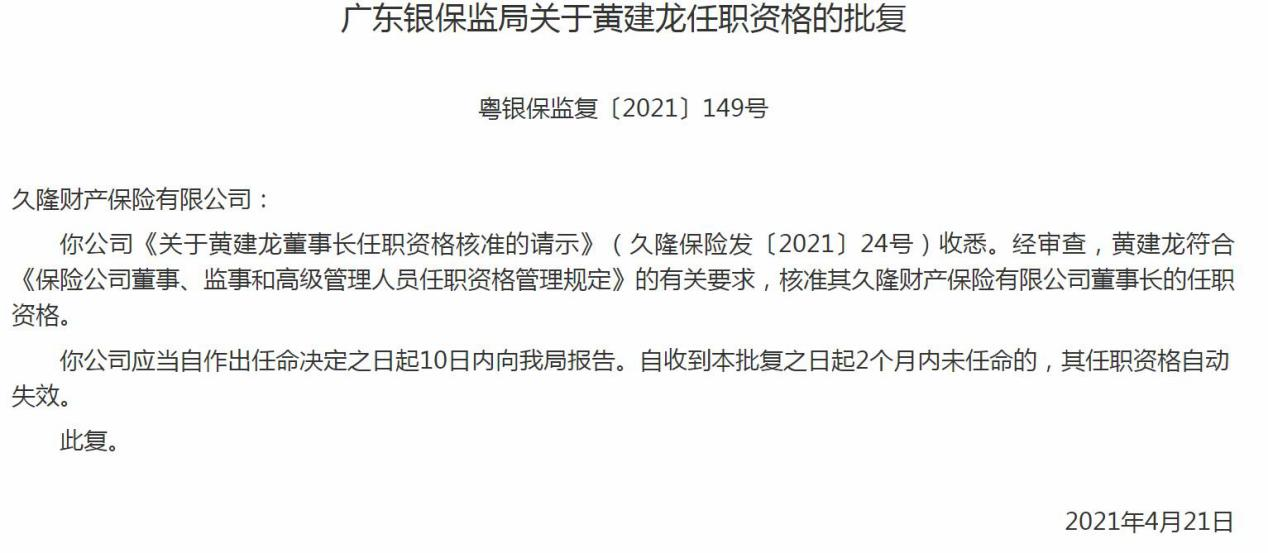 广东银保监局关于黄建龙任职资格的批复

粤银保监复〔2021〕149号

久隆财产保险有限公司：

你公司《关于黄建龙董事长任职资格核准的请示》（久隆保险发〔2021〕24号）收悉。经审查，黄建龙符合《保险公司董事、监事和高级管理人员任职资格管理规定》的有关要求，核准其久隆财产保险有限公司董事长的任职资格。

你公司应当自作出任命决定之日起10日内向我局报告。自收到本批复之日起2个月内未任命的，其任职资格自动失效。

此复。

2021年4月21日